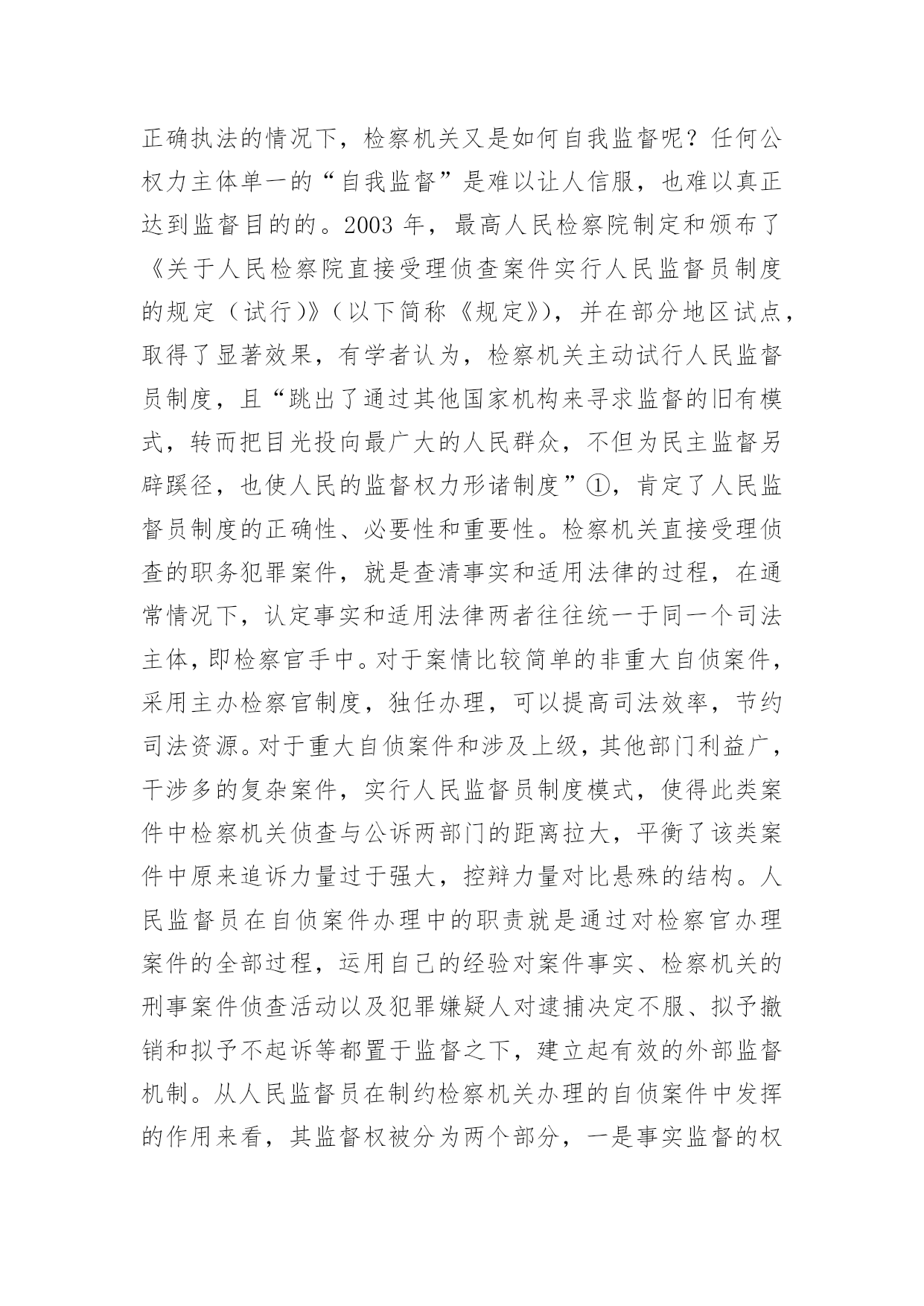 正确执法的情况下，检察机关又是如何自我监督呢？任何公权力主体单一的“自我监督”是难以让人信服，也难以真正达到监督目的的。2003 年，最高人民检察院制定和颁布了《关于人民检察院直接受理侦查案件实行人民监督员制度的规定（试行)》（以下简称《规定》），并在部分地区试点，取得了显著效果，有学者认为，检察机关主动试行人民监督员制度，且“跳出了通过其他国家机构来寻求监督的旧有模式，转而把目光投向最广大的人民群众，不但为民主监督另辟蹊径，也使人民的监督权力形诸制度”①，肯定了人民监督员制度的正确性、必要性和重要性。检察机关直接受理侦查的职务犯罪案件，就是查清事实和适用法律的过程，在通常情况下，认定事实和适用法律两者往往统一于同一个司法主体，即检察官手中。对于案情比较简单的非重大自侦案件，采用主办检察官制度，独任办理，可以提高司法效率，节约司法资源。对于重大自侦案件和涉及上级，其他部门利益广，干涉多的复杂案件，实行人民监督员制度模式，使得此类案件中检察机关侦查与公诉两部门的距离拉大，平衡了该类案件中原来追诉力量过于强大，控辩力量对比悬殊的结构。人民监督员在自侦案件办理中的职责就是通过对检察官办理案件的全部过程，运用自己的经验对案件事实、检察机关的刑事案件侦查活动以及犯罪嫌疑人对逮捕决定不服、拟予撤销和拟予不起诉等都置于监督之下，建立起有效的外部监督机制。从人民监督员在制约检察机关办理的自侦案件中发挥的作用来看，其监督权被分为两个部分，一是事实监督的权